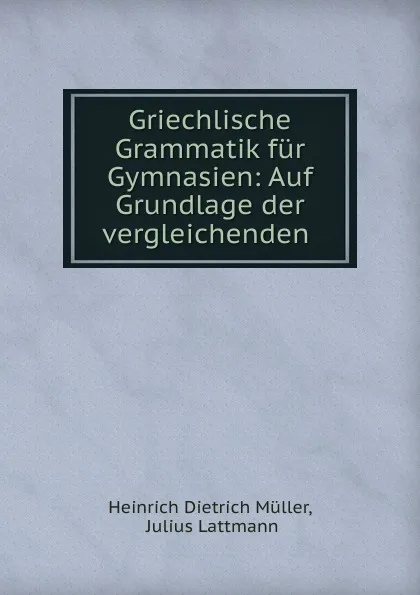 Griechlische Grammatik für Gymnasien: Auf Grundlage der vergleichenden

Heinrich Dietrich Müller, Julius Lattmann